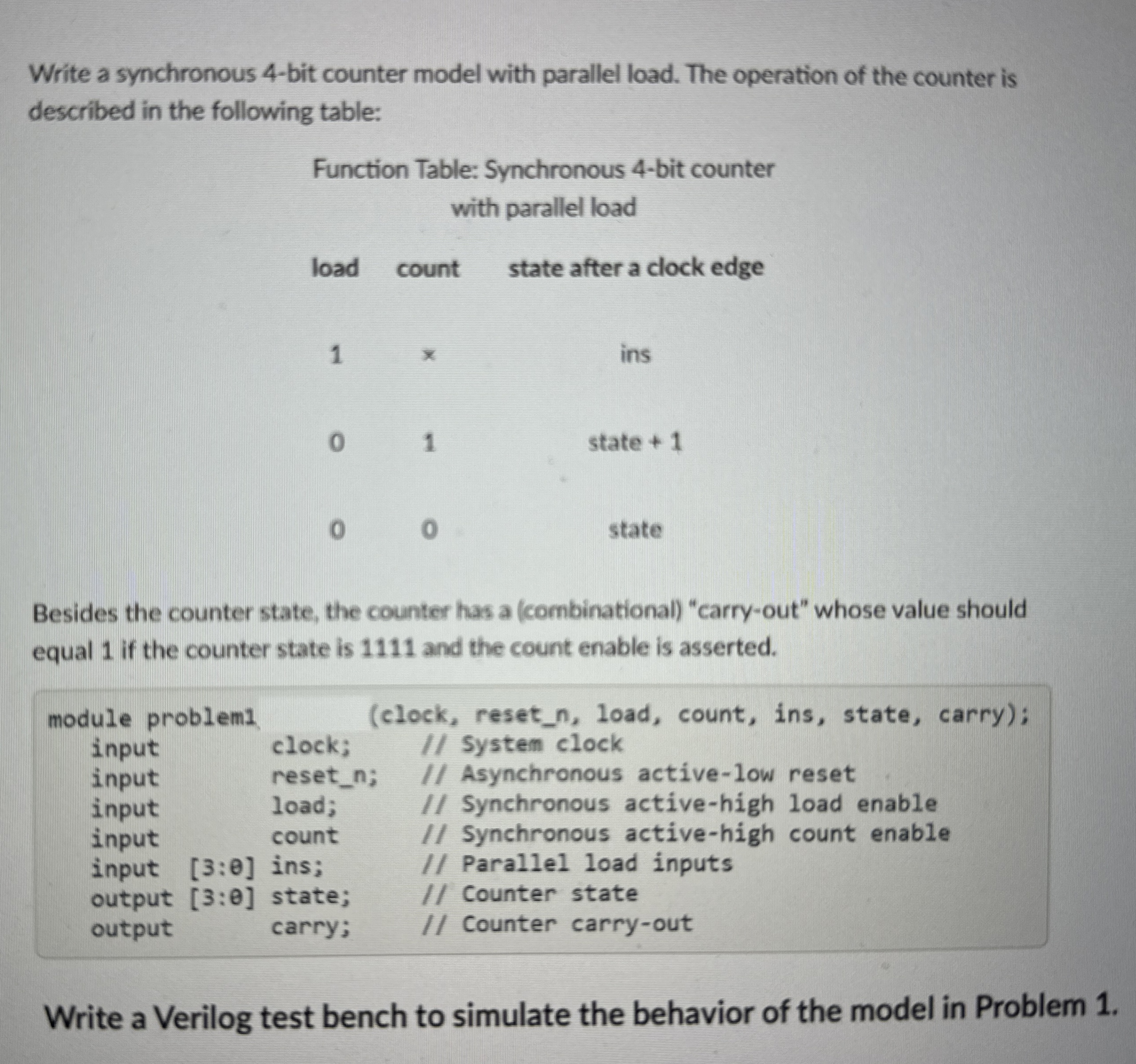 Write a synchronous 4-bit counter model with parallel load. The operation of the counter is described in the following table:

Function Table: Synchronous 4-bit counter with parallel load

| load | count | state after a clock edge |
|---|---|---|
| 1 | x | ins |
| 0 | 1 | state + 1 |
| 0 | 0 | state |

Besides the counter state, the counter has a (combinational) "carry-out" whose value should equal 1 if the counter state is 1111 and the count enable is asserted.

module problem1 (clock, reset_n, load, count, ins, state, carry);
input clock; // System clock
input reset_n; // Asynchronous active-low reset
input load; // Synchronous active-high load enable
input count // Synchronous active-high count enable
input [3:0] ins; // Parallel load inputs
output [3:0] state; // Counter state
output carry; // Counter carry-out

Write a Verilog test bench to simulate the behavior of the model in Problem 1.